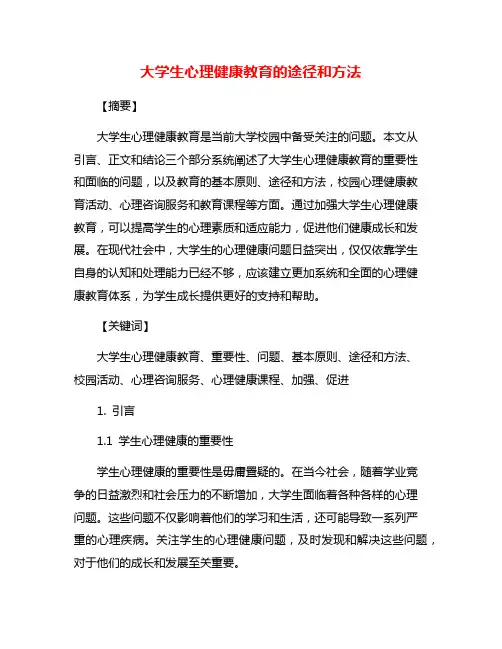 大学生心理健康教育的途径和方法

【摘要】

大学生心理健康教育是当前大学校园中备受关注的问题。本文从引言、正文和结论三个部分系统阐述了大学生心理健康教育的重要性和面临的问题，以及教育的基本原则、途径和方法，校园心理健康教育活动、心理咨询服务和教育课程等方面。通过加强大学生心理健康教育，可以提高学生的心理素质和适应能力，促进他们健康成长和发展。在现代社会中，大学生的心理健康问题日益突出，仅仅依靠学生自身的认知和处理能力已经不够，应该建立更加系统和全面的心理健康教育体系，为学生成长提供更好的支持和帮助。

【关键词】

大学生心理健康教育、重要性、问题、基本原则、途径和方法、校园活动、心理咨询服务、心理健康课程、加强、促进

1. 引言

1.1 学生心理健康的重要性

学生心理健康的重要性是毋庸置疑的。在当今社会，随着学业竞争的日益激烈和社会压力的不断增加，大学生面临着各种各样的心理问题。这些问题不仅影响着他们的学习和生活，还可能导致一系列严重的心理疾病。关注学生的心理健康问题，及时发现和解决这些问题，对于他们的成长和发展至关重要。